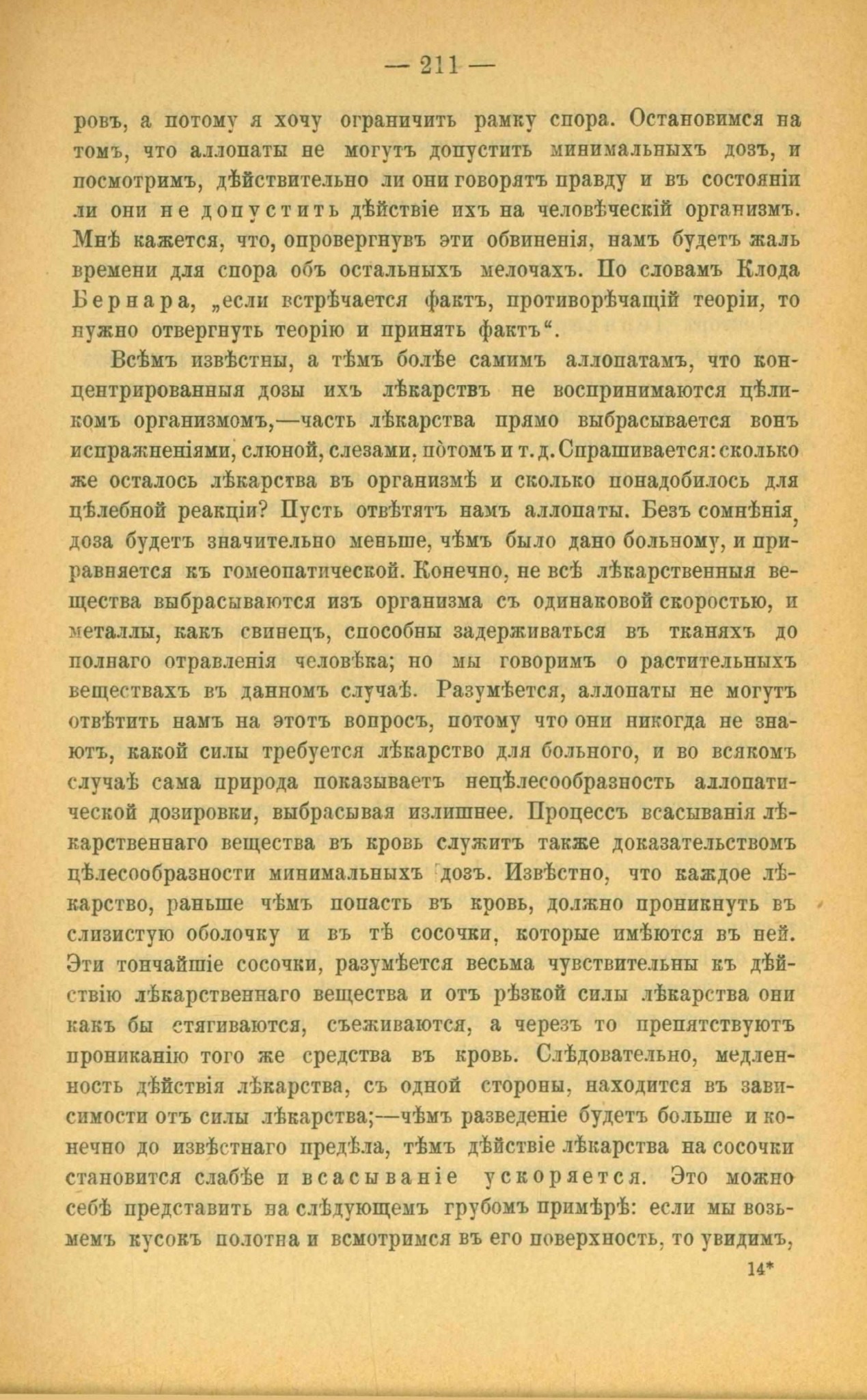 — 211 —

ровъ, а потому я хочу ограничить рамку спора. Остановимся на томъ, что аллопаты не могутъ допустить минимальныхъ дозъ, и посмотримъ, дѣйствительно ли они говорятъ правду и въ состояніи ли они не допустить дѣйствіе ихъ на человѣческій организмъ. Мнѣ кажется, что, опровергнувъ эти обвиненія, намъ будетъ жаль времени для спора объ остальныхъ мелочахъ. По словамъ Клода Бернара, „если встрѣчается фактъ, противорѣчащій теоріи, то нужно отвергнуть теорію и принять фактъ“.

Всѣмъ извѣстны, а тѣмъ болѣе самимъ аллопатамъ, что концентрированныя дозы ихъ лѣкарствъ не воспринимаются цѣликомъ организмомъ,—часть лѣкарства прямо выбрасывается вонъ испражненіями, слюной, слезами, потомъ и т. д. Спрашивается: сколько же осталось лѣкарства въ организмѣ и сколько понадобилось для цѣлебной реакціи? Пусть отвѣтятъ намъ аллопаты. Безъ сомнѣнія, доза будетъ значительно меньше, чѣмъ было дано больному, и приравняется къ гомеопатической. Конечно, не всѣ лѣкарственныя вещества выбрасываются изъ организма съ одинаковой скоростью, и металлы, какъ свинецъ, способны задерживаться въ тканяхъ до полнаго отравленія человѣка; но мы говоримъ о растительныхъ веществахъ въ данномъ случаѣ. Разумѣется, аллопаты не могутъ отвѣтить намъ на этотъ вопросъ, потому что они никогда не знаютъ, какой силы требуется лѣкарство для больного, и во всякомъ случаѣ сама природа показываетъ нецѣлесообразность аллопатической дозировки, выбрасывая излишнее. Процессъ всасыванія лѣкарственнаго вещества въ кровь служитъ также доказательствомъ цѣлесообразности минимальныхъ дозъ. Извѣстно, что каждое лѣкарство, раньше чѣмъ попасть въ кровь, должно проникнуть въ слизистую оболочку и въ тѣ сосочки, которые имѣются въ ней. Эти тончайшіе сосочки, разумѣется весьма чувствительны къ дѣйствію лѣкарственнаго вещества и отъ рѣзкой силы лѣкарства они какъ бы стягиваются, съеживаются, а черезъ то препятствуютъ прониканію того же средства въ кровь. Слѣдовательно, медленность дѣйствія лѣкарства, съ одной стороны, находится въ зависимости отъ силы лѣкарства;—чѣмъ разведеніе будетъ больше и конечно до извѣстнаго предѣла, тѣмъ дѣйствіе лѣкарства на сосочки становится слабѣе и всасываніе ускоряется. Это можно себѣ представить на слѣдующемъ грубомъ примѣрѣ: если мы возьмемъ кусокъ полотна и всмотримся въ его поверхность, то увидимъ,

14*